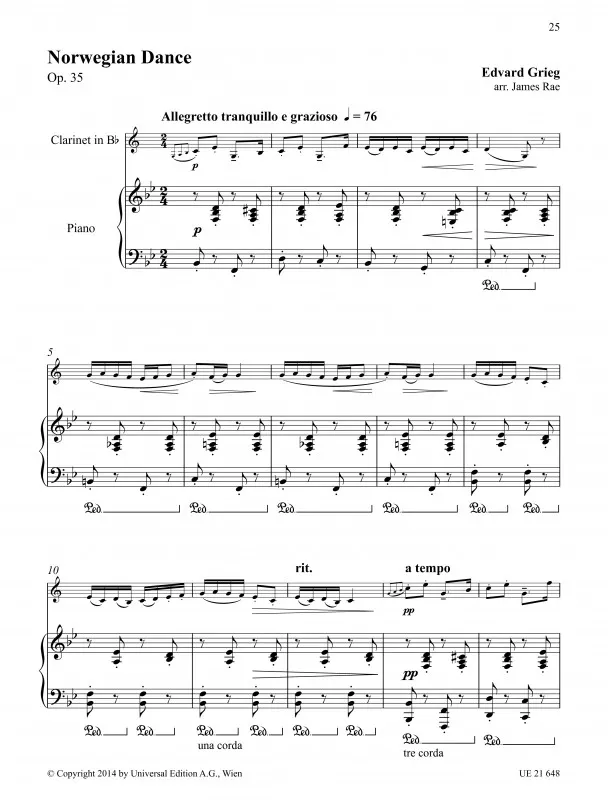 25

Norwegian Dance
Op. 35

Edvard Grieg
arr. James Rae

Allegretto tranquillo e grazioso ♩ = 76

Clarinet in B♭

Piano

p

p

Ped.

5

Ped. Ped. Ped. Ped. Ped. Ped.

10

rit.

a tempo

pp

pp

Ped. Ped. Ped. Ped. Ped. Ped. Ped. Ped.

una corda

tre corda

© Copyright 2014 by Universal Edition A.G., Wien

UE 21 648